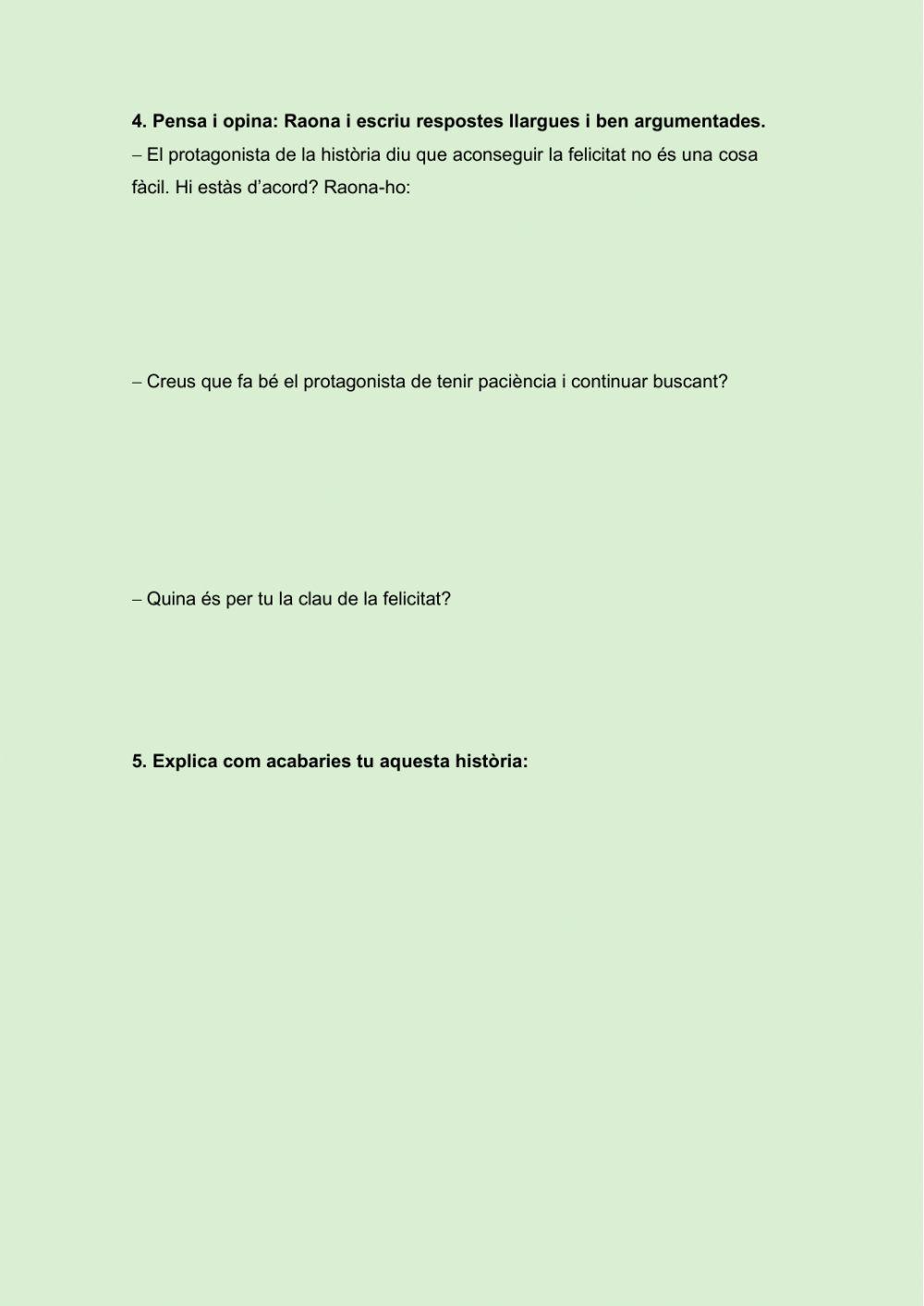 4. Pensa i opina: Raona i escriu respostes llargues i ben argumentades.

– El protagonista de la història diu que aconseguir la felicitat no és una cosa fàcil. Hi estàs d'acord? Raona-ho:

– Creus que fa bé el protagonista de tenir paciència i continuar buscant?

– Quina és per tu la clau de la felicitat?

5. Explica com acabaries tu aquesta història: